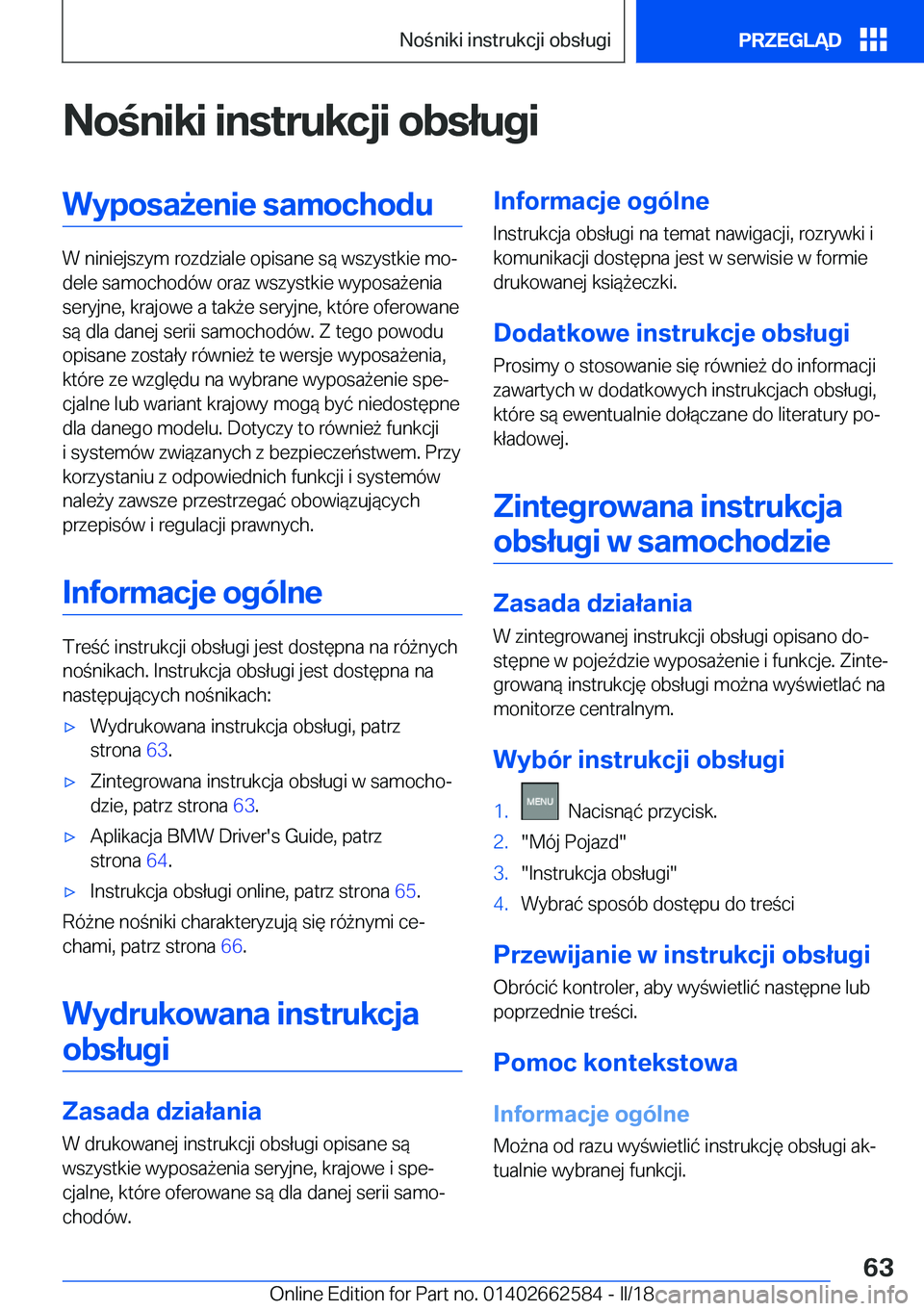 Nośniki instrukcji obsługi

PRZEGLĄD

Nośniki instrukcji obsługi

Wyposażenie samochodu

W niniejszym rozdziale opisane są wszystkie modele samochodów oraz wszystkie wyposażenia seryjne, krajowe a także seryjne, które oferowane są dla danej serii samochodów. Z tego powodu opisane zostały również te wersje wyposażenia, które ze względu na wybrane wyposażenie specjalne lub wariant krajowy mogą być niedostępne dla danego modelu. Dotyczy to również funkcji i systemów związanych z bezpieczeństwem. Przy korzystaniu z odpowiednich funkcji i systemów należy zawsze przestrzegać obowiązujących przepisów i regulacji prawnych.

Informacje ogólne

Treść instrukcji obsługi jest dostępna na różnych nośnikach. Instrukcja obsługi jest dostępna na następujących nośnikach:

▷ Wydrukowana instrukcja obsługi, patrz strona 63.

▷ Zintegrowana instrukcja obsługi w samochodzie, patrz strona 63.

▷ Aplikacja BMW Driver's Guide, patrz strona 64.

▷ Instrukcja obsługi online, patrz strona 65.

Różne nośniki charakteryzują się różnymi cechami, patrz strona 66.

Wydrukowana instrukcja obsługi

Zasada działania

W drukowanej instrukcji obsługi opisane są wszystkie wyposażenia seryjne, krajowe i specjalne, które oferowane są dla danej serii samochodów.

Informacje ogólne

Instrukcja obsługi na temat nawigacji, rozrywki i komunikacji dostępna jest w serwisie w formie drukowanej książeczki.

Dodatkowe instrukcje obsługi

Prosimy o stosowanie się również do informacji zawartych w dodatkowych instrukcjach obsługi, które są ewentualnie dołączane do literatury pokładowej.

Zintegrowana instrukcja obsługi w samochodzie

Zasada działania

W zintegrowanej instrukcji obsługi opisano dostępne w pojeździe wyposażenie i funkcje. Zintegrowaną instrukcję obsługi można wyświetlać na monitorze centralnym.

Wybór instrukcji obsługi

1. MENU Nacisnąć przycisk.
2. "Mój Pojazd"
3. "Instrukcja obsługi"
4. Wybrać sposób dostępu do treści

Przewijanie w instrukcji obsługi

Obrócić kontroler, aby wyświetlić następne lub poprzednie treści.

Pomoc kontekstowa

Informacje ogólne

Można od razu wyświetlić instrukcję obsługi aktualnie wybranej funkcji.

63

Online Edition for Part no. 01402662584 - II/18 carmanualsonline.info